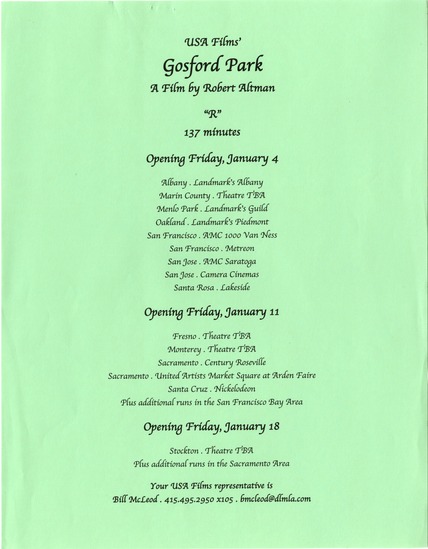 USA Films'

Gosford Park

A Film by Robert Altman

"R"

137 minutes

Opening Friday, January 4

Albany . Landmark's Albany
Marin County . Theatre TBA
Menlo Park . Landmark's Guild
Oakland . Landmark's Piedmont
San Francisco . AMC 1000 Van Ness
San Francisco . Metreon
San Jose . AMC Saratoga
San Jose . Camera Cinemas
Santa Rosa . Lakeside

Opening Friday, January 11

Fresno . Theatre TBA
Monterey . Theatre TBA
Sacramento . Century Roseville
Sacramento . United Artists Market Square at Arden Faire
Santa Cruz . Nickelodeon
Plus additional runs in the San Francisco Bay Area

Opening Friday, January 18

Stockton . Theatre TBA
Plus additional runs in the Sacramento Area

Your USA Films representative is
Bill McLeod . 415.495.2950 x105 . bmcleod@dlmla.com